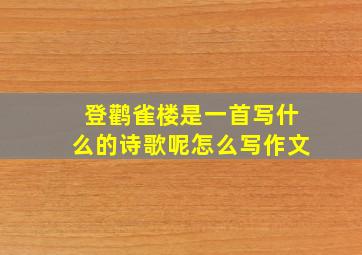 登鹳雀楼是一首写什么的诗歌呢怎么写作文